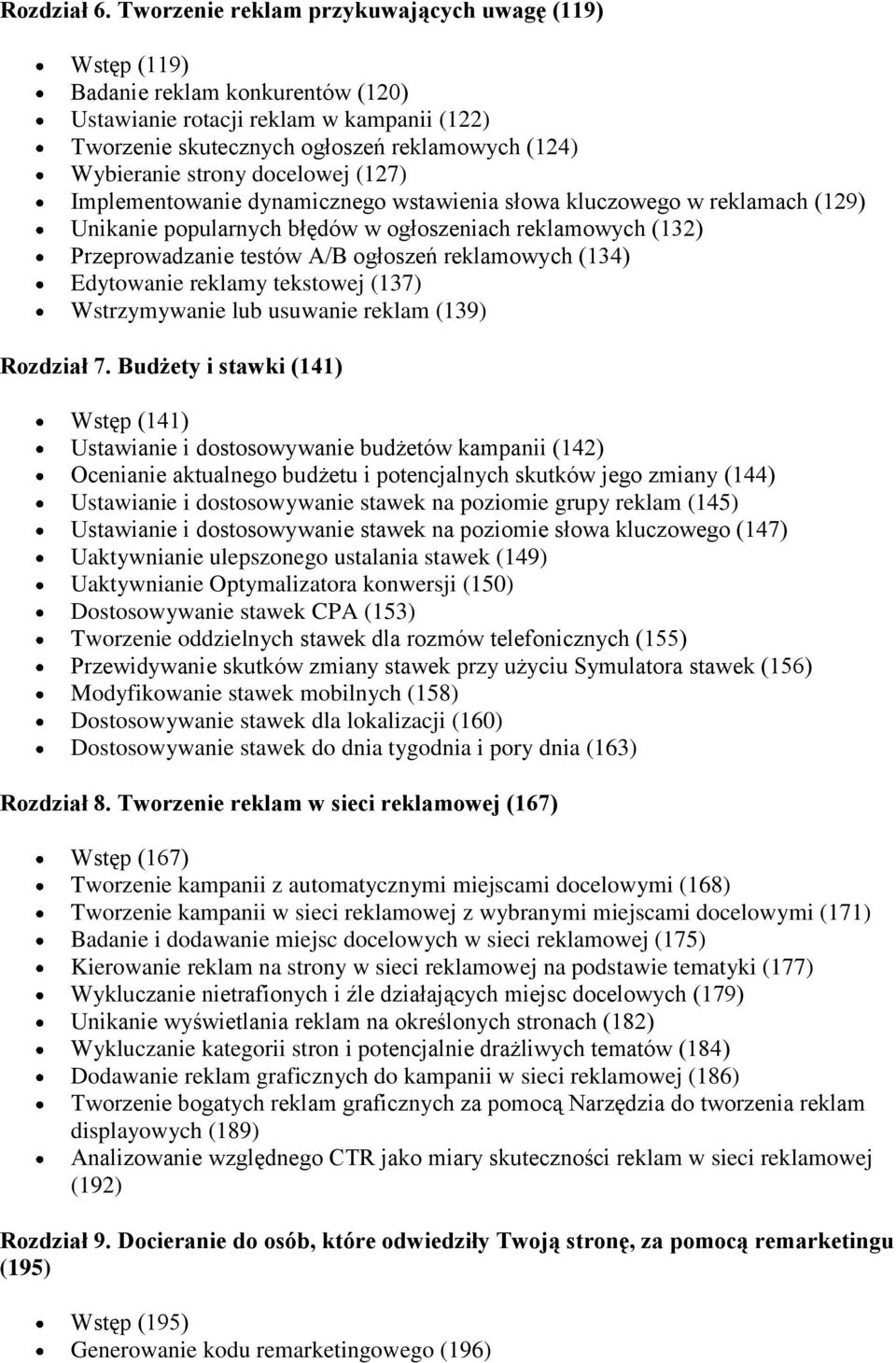 Rozdział 6. Tworzenie reklam przykuwających uwagę (119)

- Wstęp (119)
- Badanie reklam konkurentów (120)
- Ustawianie rotacji reklam w kampanii (122)
- Tworzenie skutecznych ogłoszeń reklamowych (124)
- Wybieranie strony docelowej (127)
- Implementowanie dynamicznego wstawienia słowa kluczowego w reklamach (129)
- Unikanie popularnych błędów w ogłoszeniach reklamowych (132)
- Przeprowadzanie testów A/B ogłoszeń reklamowych (134)
- Edytowanie reklamy tekstowej (137)
- Wstrzymywanie lub usuwanie reklam (139)

Rozdział 7. Budżety i stawki (141)

- Wstęp (141)
- Ustawianie i dostosowywanie budżetów kampanii (142)
- Ocenianie aktualnego budżetu i potencjalnych skutków jego zmiany (144)
- Ustawianie i dostosowywanie stawek na poziomie grupy reklam (145)
- Ustawianie i dostosowywanie stawek na poziomie słowa kluczowego (147)
- Uaktywnianie ulepszonego ustalania stawek (149)
- Uaktywnianie Optymalizatora konwersji (150)
- Dostosowywanie stawek CPA (153)
- Tworzenie oddzielnych stawek dla rozmów telefonicznych (155)
- Przewidywanie skutków zmiany stawek przy użyciu Symulatora stawek (156)
- Modyfikowanie stawek mobilnych (158)
- Dostosowywanie stawek dla lokalizacji (160)
- Dostosowywanie stawek do dnia tygodnia i pory dnia (163)

Rozdział 8. Tworzenie reklam w sieci reklamowej (167)

- Wstęp (167)
- Tworzenie kampanii z automatycznymi miejscami docelowymi (168)
- Tworzenie kampanii w sieci reklamowej z wybranymi miejscami docelowymi (171)
- Badanie i dodawanie miejsc docelowych w sieci reklamowej (175)
- Kierowanie reklam na strony w sieci reklamowej na podstawie tematyki (177)
- Wykluczanie nietrafionych i źle działających miejsc docelowych (179)
- Unikanie wyświetlania reklam na określonych stronach (182)
- Wykluczanie kategorii stron i potencjalnie drażliwych tematów (184)
- Dodawanie reklam graficznych do kampanii w sieci reklamowej (186)
- Tworzenie bogatych reklam graficznych za pomocą Narzędzia do tworzenia reklam displayowych (189)
- Analizowanie względnego CTR jako miary skuteczności reklam w sieci reklamowej (192)

Rozdział 9. Docieranie do osób, które odwiedziły Twoją stronę, za pomocą remarketingu (195)

- Wstęp (195)
- Generowanie kodu remarketingowego (196)